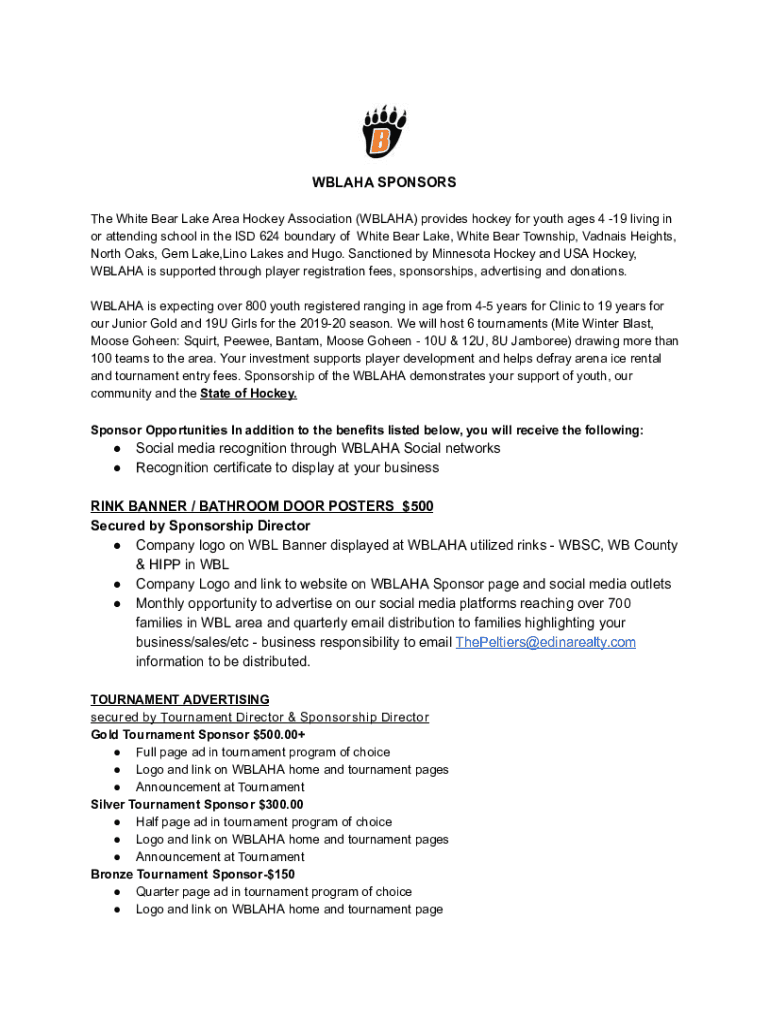 B

WBLAHA SPONSORS

The White Bear Lake Area Hockey Association (WBLAHA) provides hockey for youth ages 4 -19 living in or attending school in the ISD 624 boundary of White Bear Lake, White Bear Township, Vadnais Heights, North Oaks, Gem Lake,Lino Lakes and Hugo. Sanctioned by Minnesota Hockey and USA Hockey, WBLAHA is supported through player registration fees, sponsorships, advertising and donations.

WBLAHA is expecting over 800 youth registered ranging in age from 4-5 years for Clinic to 19 years for our Junior Gold and 19U Girls for the 2019-20 season. We will host 6 tournaments (Mite Winter Blast, Moose Goheen: Squirt, Peewee, Bantam, Moose Goheen - 10U & 12U, 8U Jamboree) drawing more than 100 teams to the area. Your investment supports player development and helps defray arena ice rental and tournament entry fees. Sponsorship of the WBLAHA demonstrates your support of youth, our community and the State of Hockey.

Sponsor Opportunities In addition to the benefits listed below, you will receive the following:
● Social media recognition through WBLAHA Social networks
● Recognition certificate to display at your business

RINK BANNER / BATHROOM DOOR POSTERS $500
Secured by Sponsorship Director
● Company logo on WBL Banner displayed at WBLAHA utilized rinks - WBSC, WB County & HIPP in WBL
● Company Logo and link to website on WBLAHA Sponsor page and social media outlets
● Monthly opportunity to advertise on our social media platforms reaching over 700 families in WBL area and quarterly email distribution to families highlighting your business/sales/etc - business responsibility to email ThePeltiers@edinarealty.com information to be distributed.

TOURNAMENT ADVERTISING
secured by Tournament Director & Sponsorship Director
Gold Tournament Sponsor $500.00+
● Full page ad in tournament program of choice
● Logo and link on WBLAHA home and tournament pages
● Announcement at Tournament
Silver Tournament Sponsor $300.00
● Half page ad in tournament program of choice
● Logo and link on WBLAHA home and tournament pages
● Announcement at Tournament
Bronze Tournament Sponsor-$150
● Quarter page ad in tournament program of choice
● Logo and link on WBLAHA home and tournament page